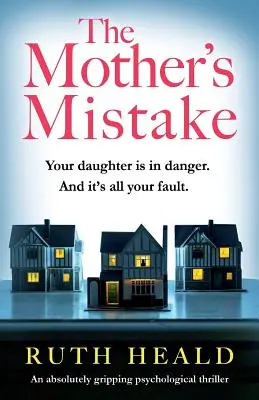 The Mother's Mistake

Your daughter is in danger.
And it's all your fault.

RUTH HEALD

An absolutely gripping psychological thriller